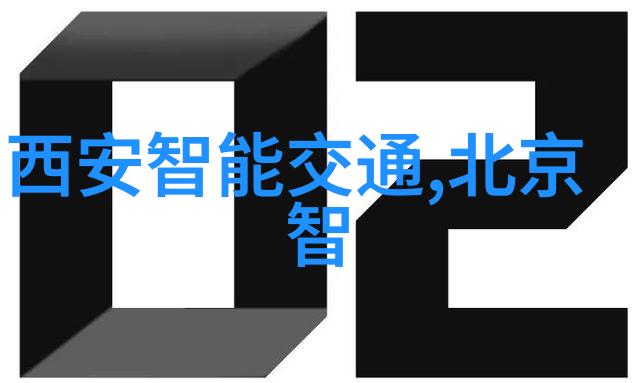 02

西安智能交通,北京智